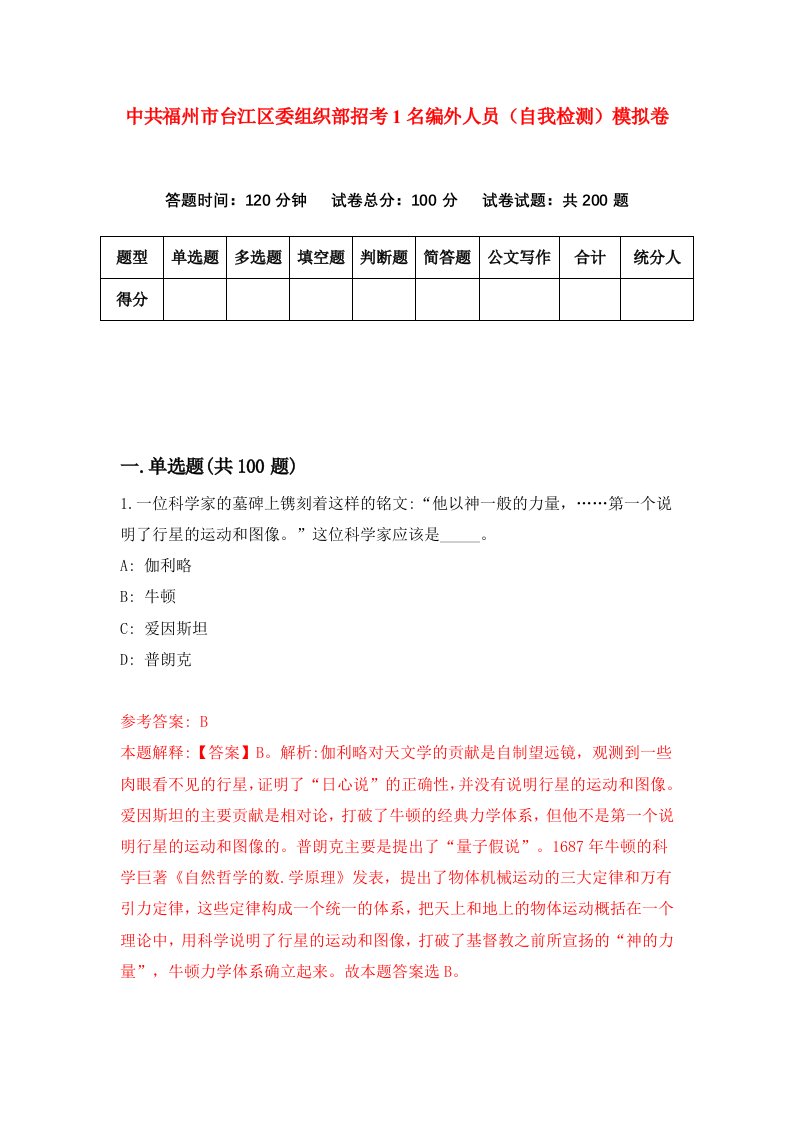 中共福州市台江区委组织部招考1名编外人员（自我检测）模拟卷

答题时间：120分钟　试卷总分：100分　试卷试题：共200题

| 题型 | 单选题 | 多选题 | 填空题 | 判断题 | 简答题 | 公文写作 | 合计 | 统分人 |
|---|---|---|---|---|---|---|---|---|
| 得分 | | | | | | | | |

一.单选题(共100题)

1.一位科学家的墓碑上镌刻着这样的铭文:“他以神一般的力量，……第一个说明了行星的运动和图像。”这位科学家应该是_____。
A: 伽利略
B: 牛顿
C: 爱因斯坦
D: 普朗克

参考答案: B
本题解释:【答案】B。解析:伽利略对天文学的贡献是自制望远镜，观测到一些肉眼看不见的行星，证明了“日心说”的正确性，并没有说明行星的运动和图像。爱因斯坦的主要贡献是相对论，打破了牛顿的经典力学体系，但他不是第一个说明行星的运动和图像的。普朗克主要是提出了“量子假说”。1687年牛顿的科学巨著《自然哲学的数.学原理》发表，提出了物体机械运动的三大定律和万有引力定律，这些定律构成一个统一的体系，把天上和地上的物体运动概括在一个理论中，用科学说明了行星的运动和图像，打破了基督教之前所宣扬的“神的力量”，牛顿力学体系确立起来。故本题答案选B。